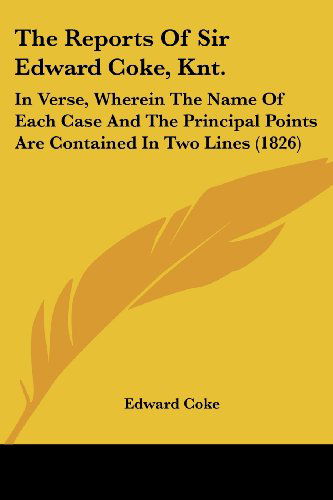 The Reports Of Sir Edward Coke, Knt.

In Verse, Wherein The Name Of Each Case And The Principal Points Are Contained In Two Lines (1826)

Edward Coke